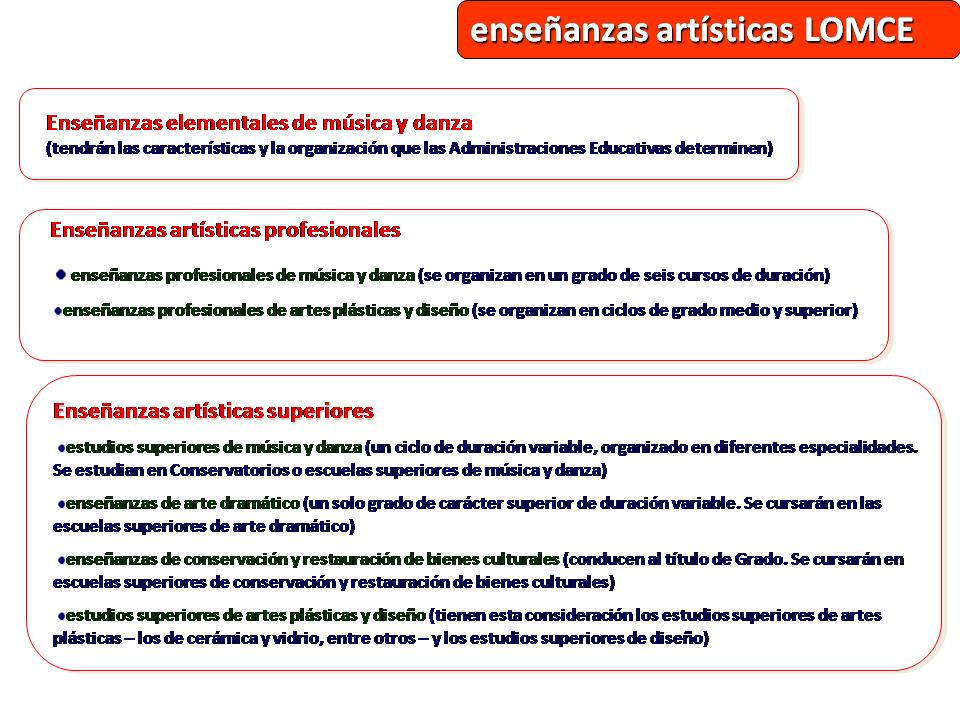 enseñanzas artísticas LOMCE

Enseñanzas elementales de música y danza
(tendrán las características y la organización que las Administraciones Educativas determinen)

Enseñanzas artísticas profesionales

• enseñanzas profesionales de música y danza (se organizan en un grado de seis cursos de duración)

•enseñanzas profesionales de artes plásticas y diseño (se organizan en ciclos de grado medio y superior)

Enseñanzas artísticas superiores

•estudios superiores de música y danza (un ciclo de duración variable, organizado en diferentes especialidades. Se estudian en Conservatorios o escuelas superiores de música y danza)

•enseñanzas de arte dramático (un solo grado de carácter superior de duración variable. Se cursarán en las escuelas superiores de arte dramático)

•enseñanzas de conservación y restauración de bienes culturales (conducen al título de Grado. Se cursarán en escuelas superiores de conservación y restauración de bienes culturales)

•estudios superiores de artes plásticas y diseño (tienen esta consideración los estudios superiores de artes plásticas – los de cerámica y vidrio, entre otros – y los estudios superiores de diseño)